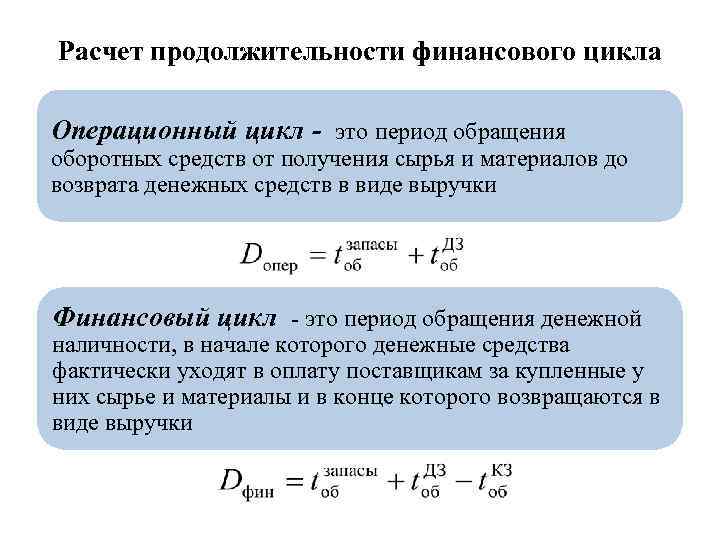 Расчет продолжительности финансового цикла

Операционный цикл - это период обращения оборотных средств от получения сырья и материалов до возврата денежных средств в виде выручки

$D_{\text{опер}} = t_{\text{об}}^{\text{запасы}} + t_{\text{об}}^{\text{ДЗ}}$

Финансовый цикл - это период обращения денежной наличности, в начале которого денежные средства фактически уходят в оплату поставщикам за купленные у них сырье и материалы и в конце которого возвращаются в виде выручки

$D_{\text{фин}} = t_{\text{об}}^{\text{запасы}} + t_{\text{об}}^{\text{ДЗ}} - t_{\text{об}}^{\text{КЗ}}$